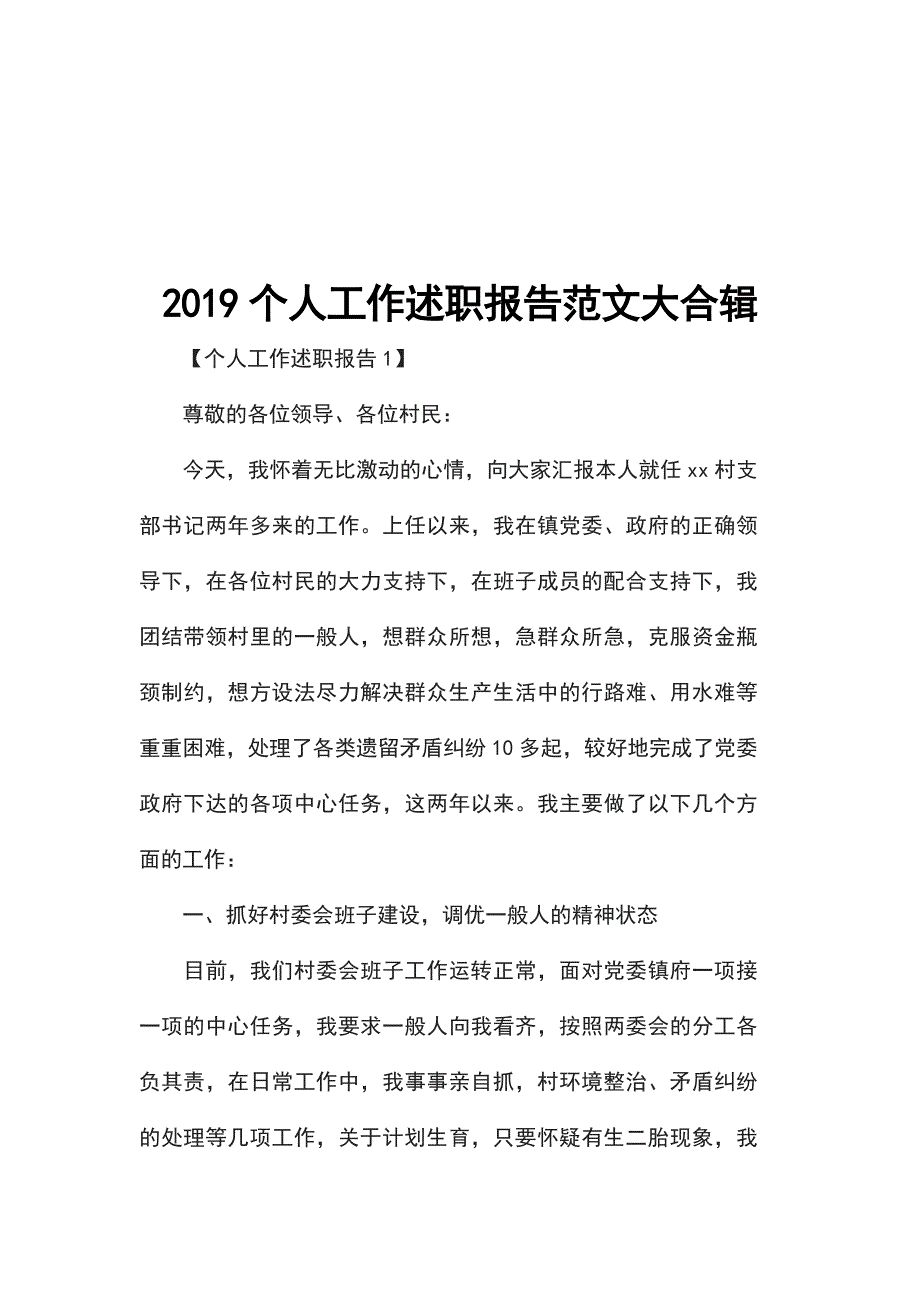 2019 个人工作述职报告范文大合辑

【个人工作述职报告 1】

尊敬的各位领导、各位村民：

今天，我怀着无比激动的心情，向大家汇报本人就任 xx 村支部书记两年多来的工作。上任以来，我在镇党委、政府的正确领导下，在各位村民的大力支持下，在班子成员的配合支持下，我团结带领村里的一般人，想群众所想，急群众所急，克服资金瓶颈制约，想方设法尽力解决群众生产生活中的行路难、用水难等重重困难，处理了各类遗留矛盾纠纷 10 多起，较好地完成了党委政府下达的各项中心任务，这两年以来。我主要做了以下几个方面的工作：

一、抓好村委会班子建设，调优一般人的精神状态

目前，我们村委会班子工作运转正常，面对党委镇府一项接一项的中心任务，我要求一般人向我看齐，按照两委会的分工各负其责，在日常工作中，我事事亲自抓，村环境整治、矛盾纠纷的处理等几项工作，关于计划生育，只要怀疑有生二胎现象，我